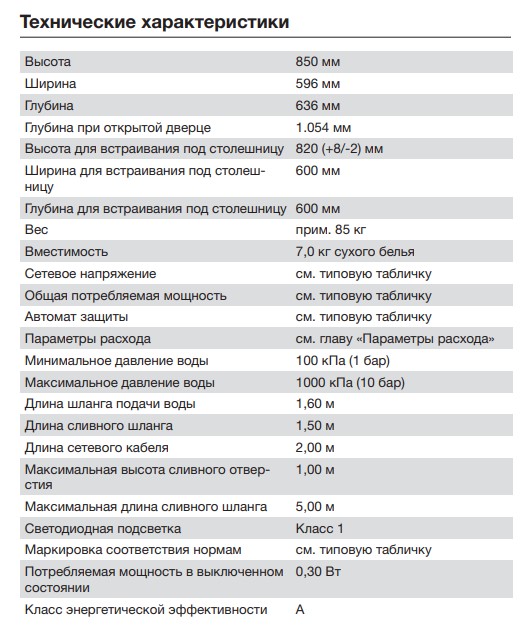 Технические характеристики

| | |
|---|---|
| Высота | 850 мм |
| Ширина | 596 мм |
| Глубина | 636 мм |
| Глубина при открытой дверце | 1.054 мм |
| Высота для встраивания под столешницу | 820 (+8/-2) мм |
| Ширина для встраивания под столешницу | 600 мм |
| Глубина для встраивания под столешницу | 600 мм |
| Вес | прим. 85 кг |
| Вместимость | 7,0 кг сухого белья |
| Сетевое напряжение | см. типовую табличку |
| Общая потребляемая мощность | см. типовую табличку |
| Автомат защиты | см. типовую табличку |
| Параметры расхода | см. главу «Параметры расхода» |
| Минимальное давление воды | 100 кПа (1 бар) |
| Максимальное давление воды | 1000 кПа (10 бар) |
| Длина шланга подачи воды | 1,60 м |
| Длина сливного шланга | 1,50 м |
| Длина сетевого кабеля | 2,00 м |
| Максимальная высота сливного отверстия | 1,00 м |
| Максимальная длина сливного шланга | 5,00 м |
| Светодиодная подсветка | Класс 1 |
| Маркировка соответствия нормам | см. типовую табличку |
| Потребляемая мощность в выключенном состоянии | 0,30 Вт |
| Класс энергетической эффективности | A |